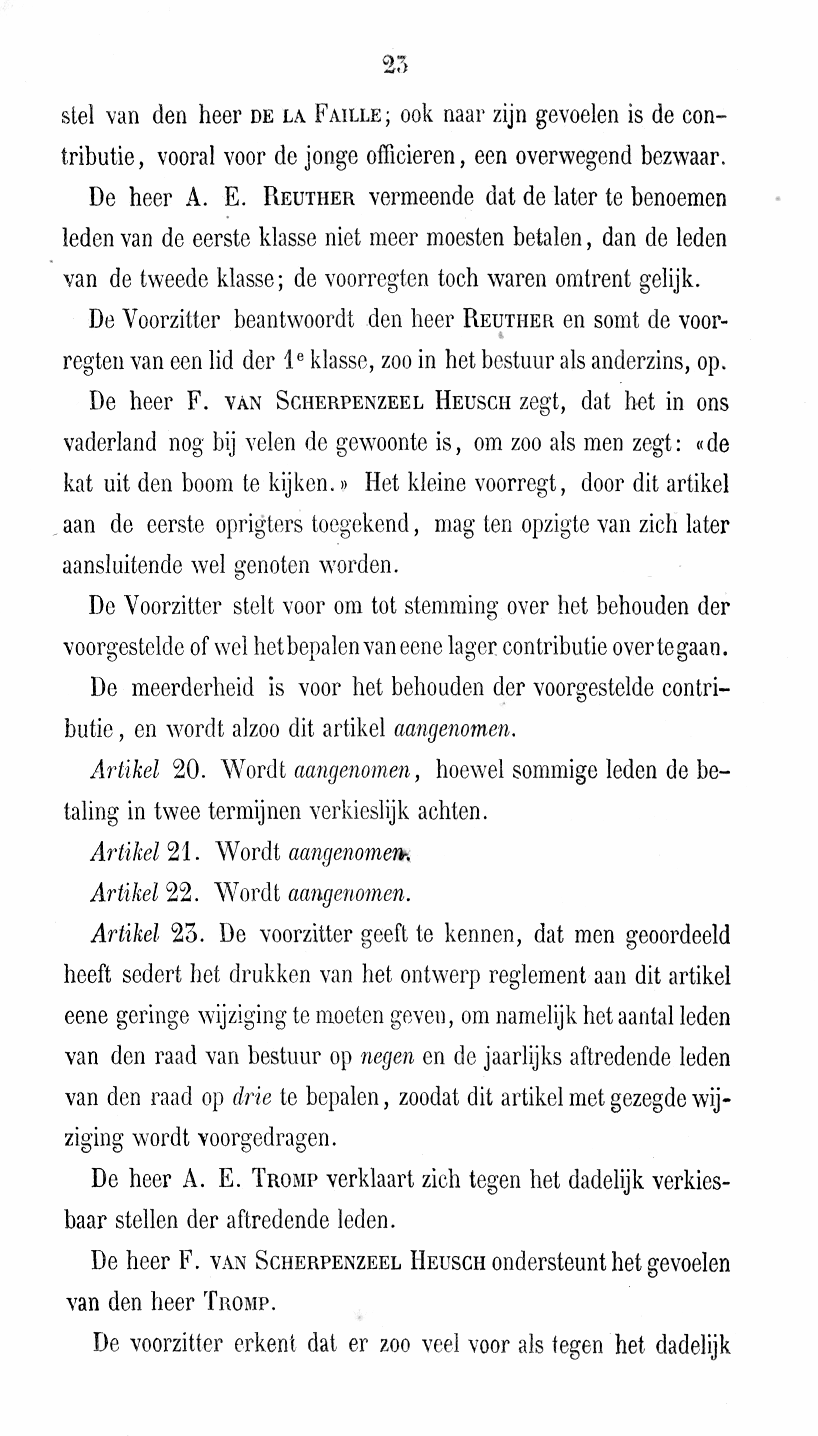 23

stel van den heer DE LA FAILLE; ook naar zijn gevoelen is de contributie, vooral voor de jonge officieren, een overwegend bezwaar.

De heer A. E. REUTHER vermeende dat de later te benoemen leden van de eerste klasse niet meer moesten betalen, dan de leden van de tweede klasse; de voorregten toch waren omtrent gelijk.

De Voorzitter beantwoordt den heer REUTHER en somt de voorregten van een lid der $1^e$ klasse, zoo in het bestuur als anderzins, op.

De heer F. VAN SCHERPENZEEL HEUSCH zegt, dat het in ons vaderland nog bij velen de gewoonte is, om zoo als men zegt: «de kat uit den boom te kijken.» Het kleine voorregt, door dit artikel aan de eerste oprigters toegekend, mag ten opzigte van zich later aansluitende wel genoten worden.

De Voorzitter stelt voor om tot stemming over het behouden der voorgestelde of wel het bepalen van eene lager contributie over te gaan.

De meerderheid is voor het behouden der voorgestelde contributie, en wordt alzoo dit artikel aangenomen.

Artikel 20. Wordt aangenomen, hoewel sommige leden de betaling in twee termijnen verkieslijk achten.

Artikel 21. Wordt aangenomen.

Artikel 22. Wordt aangenomen.

Artikel 23. De voorzitter geeft te kennen, dat men geoordeeld heeft sedert het drukken van het ontwerp reglement aan dit artikel eene geringe wijziging te moeten geven, om namelijk het aantal leden van den raad van bestuur op negen en de jaarlijks aftredende leden van den raad op drie te bepalen, zoodat dit artikel met gezegde wijziging wordt voorgedragen.

De heer A. E. TROMP verklaart zich tegen het dadelijk verkiesbaar stellen der aftredende leden.

De heer F. VAN SCHERPENZEEL HEUSCH ondersteunt het gevoelen van den heer TROMP.

De voorzitter erkent dat er zoo veel voor als tegen het dadelijk